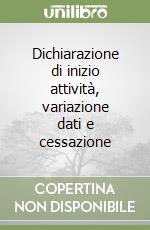 unilibro

Dichiarazione di inizio attività, variazione dati e cessazione

COPERTINA NON DISPONIBILE